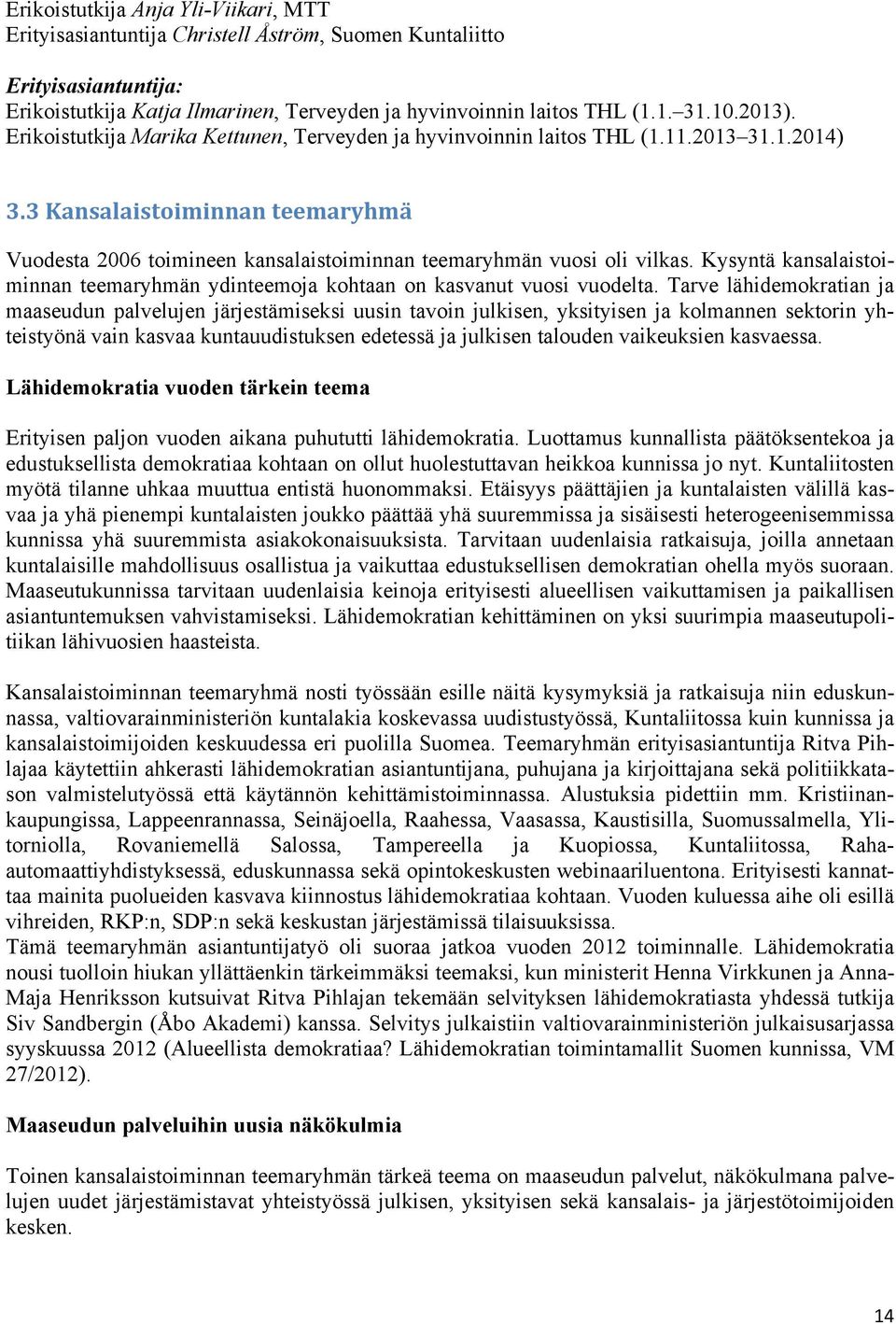 Erikoistutkija Anja Yli-Viikari, MTT
Erityisasiantuntija Christell Åström, Suomen Kuntaliitto

Erityisasiantuntija:
Erikoistutkija Katja Ilmarinen, Terveyden ja hyvinvoinnin laitos THL (1.1.–31.10.2013).
Erikoistutkija Marika Kettunen, Terveyden ja hyvinvoinnin laitos THL (1.11.2013–31.1.2014)

3.3 Kansalaistoiminnan teemaryhmä

Vuodesta 2006 toimineen kansalaistoiminnan teemaryhmän vuosi oli vilkas. Kysyntä kansalaistoiminnan teemaryhmän ydinteemoja kohtaan on kasvanut vuosi vuodelta. Tarve lähidemokratian ja maaseudun palvelujen järjestämiseksi uusin tavoin julkisen, yksityisen ja kolmannen sektorin yhteistyönä vain kasvaa kuntauudistuksen edetessä ja julkisen talouden vaikeuksien kasvaessa.

Lähidemokratia vuoden tärkein teema

Erityisen paljon vuoden aikana puhututti lähidemokratia. Luottamus kunnallista päätöksentekoa ja edustuksellista demokratiaa kohtaan on ollut huolestuttavan heikkoa kunnissa jo nyt. Kuntaliitosten myötä tilanne uhkaa muuttua entistä huonommaksi. Etäisyys päättäjien ja kuntalaisten välillä kasvaa ja yhä pienempi kuntalaisten joukko päättää yhä suuremmissa ja sisäisesti heterogeenisemmissa kunnissa yhä suuremmista asiakokonaisuuksista. Tarvitaan uudenlaisia ratkaisuja, joilla annetaan kuntalaisille mahdollisuus osallistua ja vaikuttaa edustuksellisen demokratian ohella myös suoraan. Maaseutukunnissa tarvitaan uudenlaisia keinoja erityisesti alueellisen vaikuttamisen ja paikallisen asiantuntemuksen vahvistamiseksi. Lähidemokratian kehittäminen on yksi suurimpia maaseutupolitiikan lähivuosien haasteista.

Kansalaistoiminnan teemaryhmä nosti työssään esille näitä kysymyksiä ja ratkaisuja niin eduskunnassa, valtiovarainministeriön kuntalakia koskevassa uudistustyössä, Kuntaliitossa kuin kunnissa ja kansalaistoimijoiden keskuudessa eri puolilla Suomea. Teemaryhmän erityisasiantuntija Ritva Pihlajaa käytettiin ahkerasti lähidemokratian asiantuntijana, puhujana ja kirjoittajana sekä politiikkatason valmistelutyössä että käytännön kehittämistoiminnassa. Alustuksia pidettiin mm. Kristiinankaupungissa, Lappeenrannassa, Seinäjoella, Raahessa, Vaasassa, Kaustisilla, Suomussalmella, Ylitorniolla, Rovaniemellä Salossa, Tampereella ja Kuopiossa, Kuntaliitossa, Raha-automaattiyhdistyksessä, eduskunnassa sekä opintokeskusten webinaariluentona. Erityisesti kannattaa mainita puolueiden kasvava kiinnostus lähidemokratiaa kohtaan. Vuoden kuluessa aihe oli esillä vihreiden, RKP:n, SDP:n sekä keskustan järjestämissä tilaisuuksissa.
Tämä teemaryhmän asiantuntijatyö oli suoraa jatkoa vuoden 2012 toiminnalle. Lähidemokratia nousi tuolloin hiukan yllättäenkin tärkeimmäksi teemaksi, kun ministerit Henna Virkkunen ja Anna-Maja Henriksson kutsuivat Ritva Pihlajan tekemään selvityksen lähidemokratiasta yhdessä tutkija Siv Sandbergin (Åbo Akademi) kanssa. Selvitys julkaistiin valtiovarainministeriön julkaisusarjassa syyskuussa 2012 (Alueellista demokratiaa? Lähidemokratian toimintamallit Suomen kunnissa, VM 27/2012).

Maaseudun palveluihin uusia näkökulmia

Toinen kansalaistoiminnan teemaryhmän tärkeä teema on maaseudun palvelut, näkökulmana palvelujen uudet järjestämistavat yhteistyössä julkisen, yksityisen sekä kansalais- ja järjestötoimijoiden kesken.

14